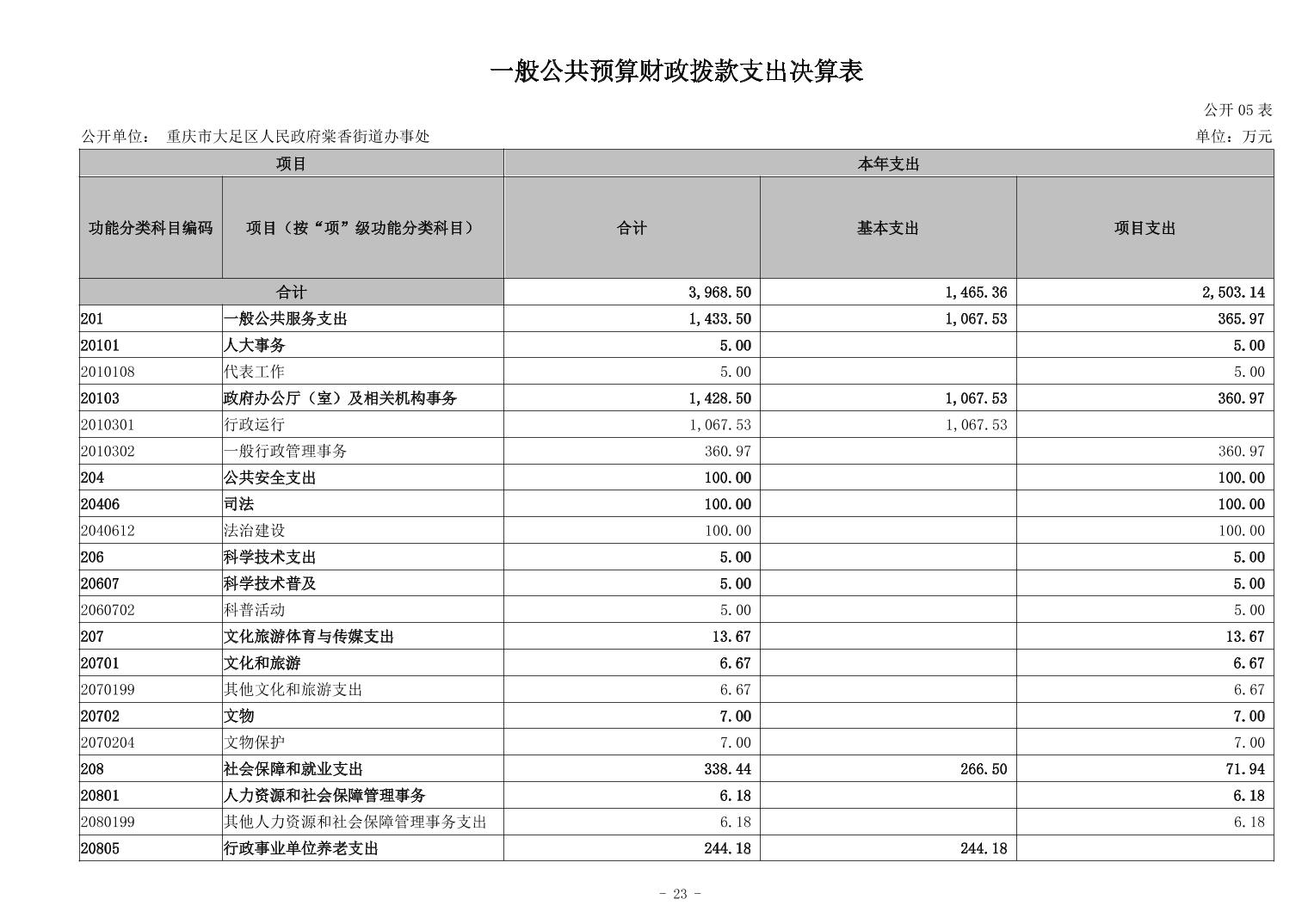 一般公共预算财政拨款支出决算表

公开 05 表

公开单位： 重庆市大足区人民政府棠香街道办事处

单位：万元

| 项目 | | 本年支出 | | |
|---|---|---|---|---|
| 功能分类科目编码 | 项目（按“项”级功能分类科目） | 合计 | 基本支出 | 项目支出 |
| 合计 | | 3,968.50 | 1,465.36 | 2,503.14 |
| 201 | 一般公共服务支出 | 1,433.50 | 1,067.53 | 365.97 |
| 20101 | 人大事务 | 5.00 | | 5.00 |
| 2010108 | 代表工作 | 5.00 | | 5.00 |
| 20103 | 政府办公厅（室）及相关机构事务 | 1,428.50 | 1,067.53 | 360.97 |
| 2010301 | 行政运行 | 1,067.53 | 1,067.53 | |
| 2010302 | 一般行政管理事务 | 360.97 | | 360.97 |
| 204 | 公共安全支出 | 100.00 | | 100.00 |
| 20406 | 司法 | 100.00 | | 100.00 |
| 2040612 | 法治建设 | 100.00 | | 100.00 |
| 206 | 科学技术支出 | 5.00 | | 5.00 |
| 20607 | 科学技术普及 | 5.00 | | 5.00 |
| 2060702 | 科普活动 | 5.00 | | 5.00 |
| 207 | 文化旅游体育与传媒支出 | 13.67 | | 13.67 |
| 20701 | 文化和旅游 | 6.67 | | 6.67 |
| 2070199 | 其他文化和旅游支出 | 6.67 | | 6.67 |
| 20702 | 文物 | 7.00 | | 7.00 |
| 2070204 | 文物保护 | 7.00 | | 7.00 |
| 208 | 社会保障和就业支出 | 338.44 | 266.50 | 71.94 |
| 20801 | 人力资源和社会保障管理事务 | 6.18 | | 6.18 |
| 2080199 | 其他人力资源和社会保障管理事务支出 | 6.18 | | 6.18 |
| 20805 | 行政事业单位养老支出 | 244.18 | 244.18 | |

- 23 -